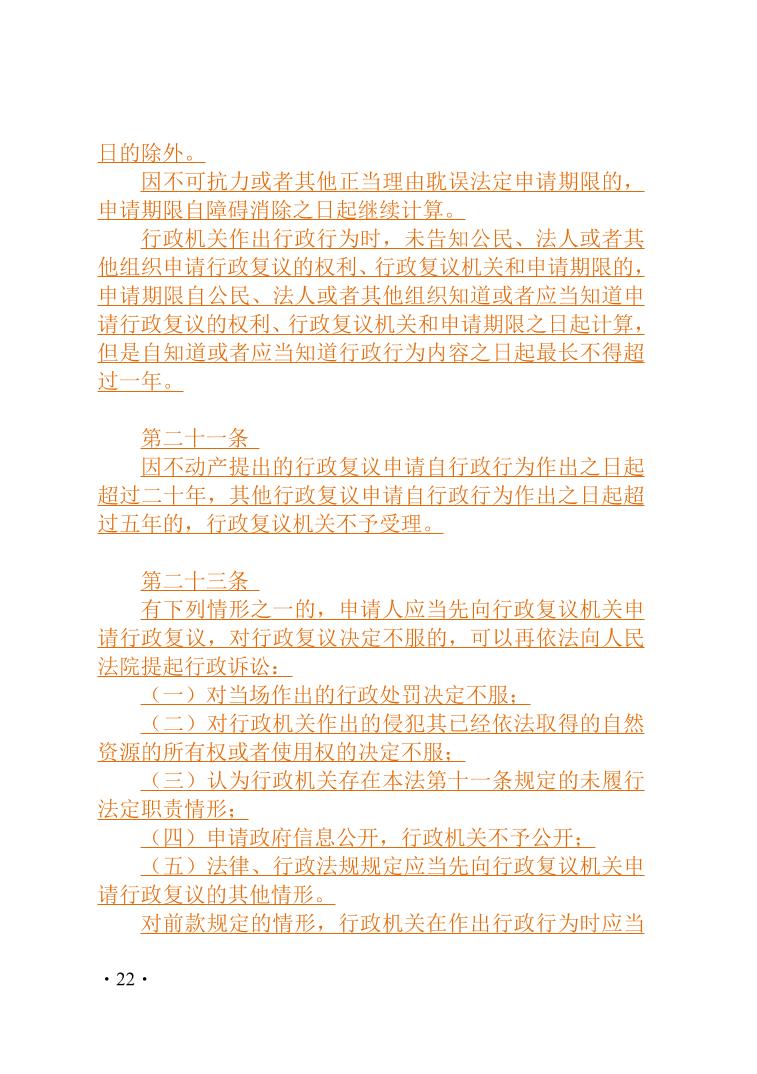 日的除外。

因不可抗力或者其他正当理由耽误法定申请期限的，申请期限自障碍消除之日起继续计算。

行政机关作出行政行为时，未告知公民、法人或者其他组织申请行政复议的权利、行政复议机关和申请期限的，申请期限自公民、法人或者其他组织知道或者应当知道申请行政复议的权利、行政复议机关和申请期限之日起计算，但是自知道或者应当知道行政行为内容之日起最长不得超过一年。

第二十一条

因不动产提出的行政复议申请自行政行为作出之日起超过二十年，其他行政复议申请自行政行为作出之日起超过五年的，行政复议机关不予受理。

第二十三条

有下列情形之一的，申请人应当先向行政复议机关申请行政复议，对行政复议决定不服的，可以再依法向人民法院提起行政诉讼：

（一）对当场作出的行政处罚决定不服；

（二）对行政机关作出的侵犯其已经依法取得的自然资源的所有权或者使用权的决定不服；

（三）认为行政机关存在本法第十一条规定的未履行法定职责情形；

（四）申请政府信息公开，行政机关不予公开；

（五）法律、行政法规规定应当先向行政复议机关申请行政复议的其他情形。

对前款规定的情形，行政机关在作出行政行为时应当

· 22 ·